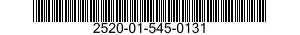 2520-01-545-0131